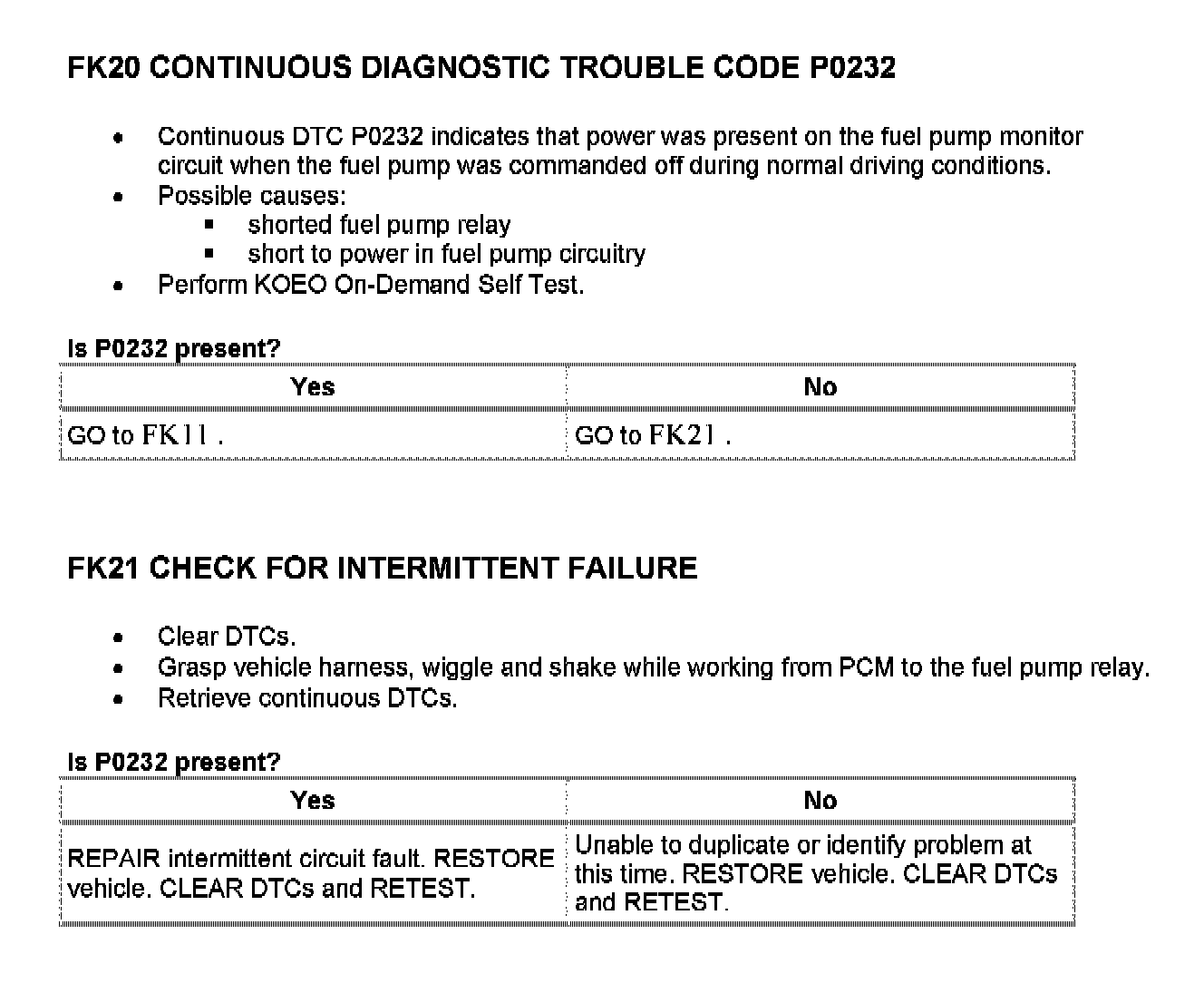 FK20 CONTINUOUS DIAGNOSTIC TROUBLE CODE P0232

- Continuous DTC P0232 indicates that power was present on the fuel pump monitor circuit when the fuel pump was commanded off during normal driving conditions.
- Possible causes:
  - shorted fuel pump relay
  - short to power in fuel pump circuitry
- Perform KOEO On-Demand Self Test.

Is P0232 present?

| Yes | No |
|---|---|
| GO to FK11 . | GO to FK21 . |

FK21 CHECK FOR INTERMITTENT FAILURE

- Clear DTCs.
- Grasp vehicle harness, wiggle and shake while working from PCM to the fuel pump relay.
- Retrieve continuous DTCs.

Is P0232 present?

| Yes | No |
|---|---|
| REPAIR intermittent circuit fault. RESTORE vehicle. CLEAR DTCs and RETEST. | Unable to duplicate or identify problem at this time. RESTORE vehicle. CLEAR DTCs and RETEST. |